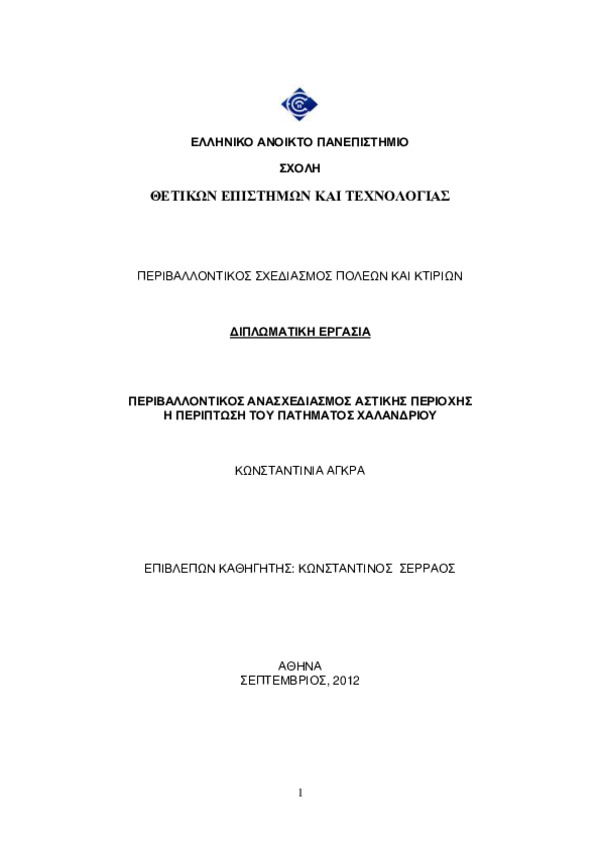 ΕΛΛΗΝΙΚΟ ΑΝΟΙΚΤΟ ΠΑΝΕΠΙΣΤΗΜΙΟ

ΣΧΟΛΗ

ΘΕΤΙΚΩΝ ΕΠΙΣΤΗΜΩΝ ΚΑΙ ΤΕΧΝΟΛΟΓΙΑΣ

ΠΕΡΙΒΑΛΛΟΝΤΙΚΟΣ ΣΧΕΔΙΑΣΜΟΣ ΠΟΛΕΩΝ ΚΑΙ ΚΤΙΡΙΩΝ

ΔΙΠΛΩΜΑΤΙΚΗ ΕΡΓΑΣΙΑ

ΠΕΡΙΒΑΛΛΟΝΤΙΚΟΣ ΑΝΑΣΧΕΔΙΑΣΜΟΣ ΑΣΤΙΚΗΣ ΠΕΡΙΟΧΗΣ
Η ΠΕΡΙΠΤΩΣΗ ΤΟΥ ΠΑΤΗΜΑΤΟΣ ΧΑΛΑΝΔΡΙΟΥ

ΚΩΝΣΤΑΝΤΙΝΙΑ ΑΓΚΡΑ

ΕΠΙΒΛΕΠΩΝ ΚΑΘΗΓΗΤΗΣ: ΚΩΝΣΤΑΝΤΙΝΟΣ ΣΕΡΡΑΟΣ

ΑΘΗΝΑ
ΣΕΠΤΕΜΒΡΙΟΣ, 2012

1